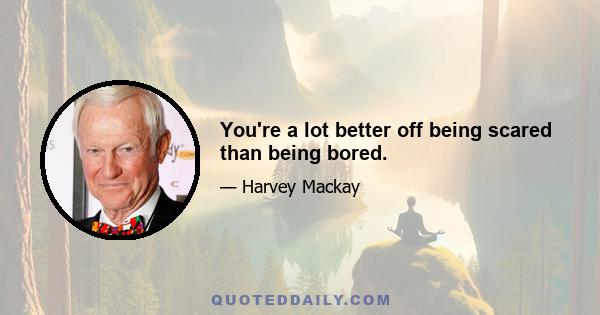 You're a lot better off being scared than being bored.

— Harvey Mackay

QUOTEDDAILY.COM